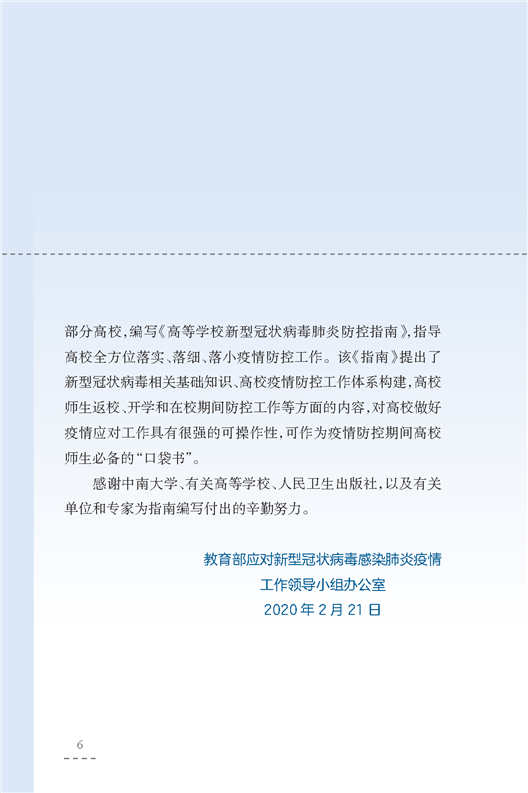 部分高校，编写《高等学校新型冠状病毒肺炎防控指南》，指导高校全方位落实、落细、落小疫情防控工作。该《指南》提出了新型冠状病毒相关基础知识、高校疫情防控工作体系构建，高校师生返校、开学和在校期间防控工作等方面的内容，对高校做好疫情应对工作具有很强的可操作性，可作为疫情防控期间高校师生必备的“口袋书”。

感谢中南大学、有关高等学校、人民卫生出版社，以及有关单位和专家为指南编写付出的辛勤努力。

教育部应对新型冠状病毒感染肺炎疫情
工作领导小组办公室
2020年2月21日

6